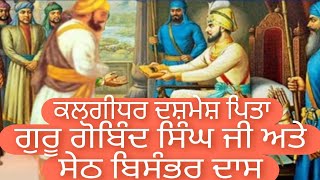 ਕਲਗੀਧਰ ਦਸ਼ਮੇਸ਼ ਪਿਤਾ
ਗੁਰੂ ਗੋਬਿੰਦ ਸਿੰਘ ਜੀ ਅਤੇ
ਸੇਠ ਬਿਸੰਭਰ ਦਾਸ